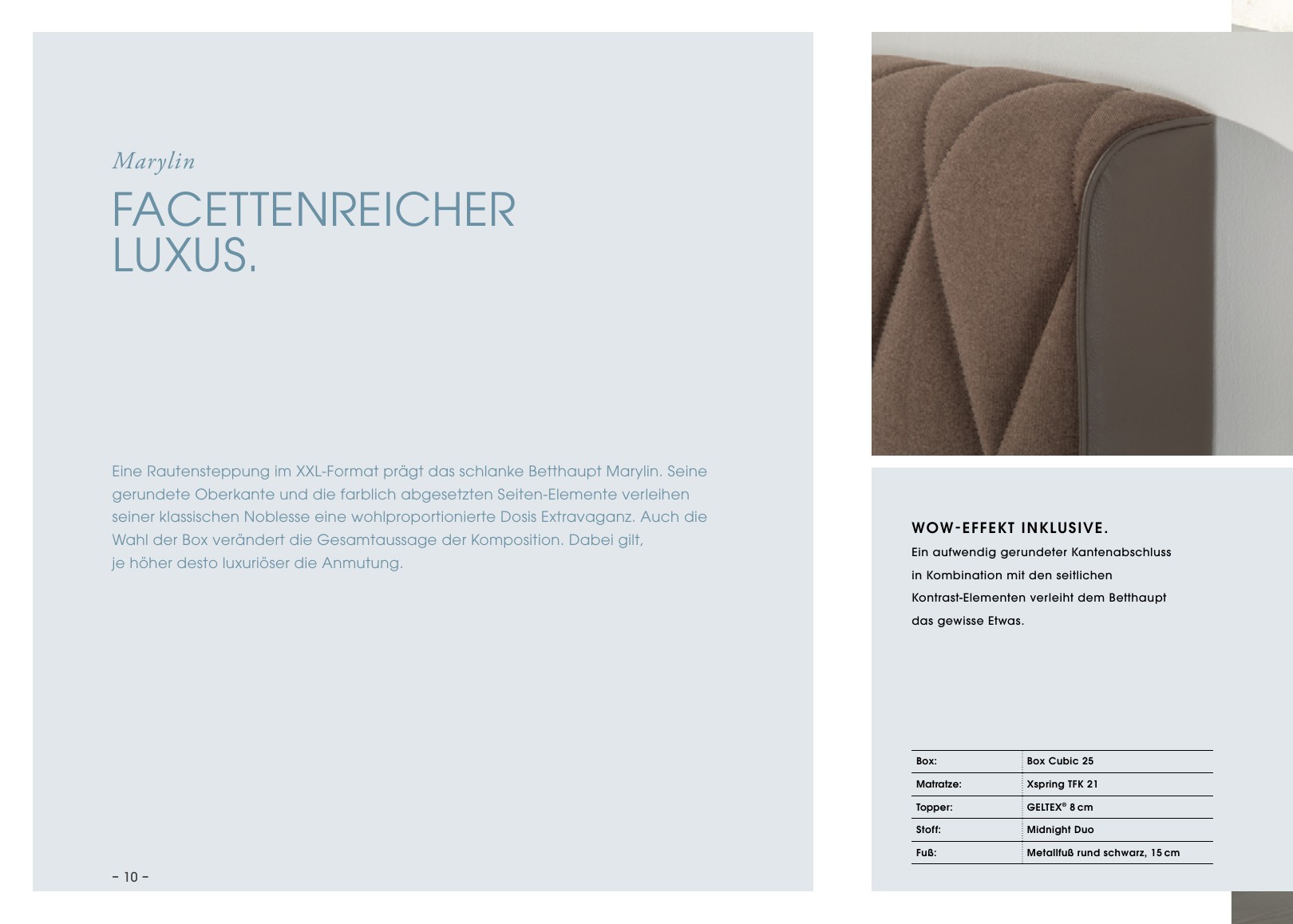 Marylin

FACETTENREICHER LUXUS.

Eine Rautensteppung im XXL-Format prägt das schlanke Betthaupt Marylin. Seine gerundete Oberkante und die farblich abgesetzten Seiten-Elemente verleihen seiner klassischen Noblesse eine wohlproportionierte Dosis Extravaganz. Auch die Wahl der Box verändert die Gesamtaussage der Komposition. Dabei gilt, je höher desto luxuriöser die Anmutung.

– 10 –

WOW-EFFEKT INKLUSIVE.

Ein aufwendig gerundeter Kantenabschluss in Kombination mit den seitlichen Kontrast-Elementen verleiht dem Betthaupt das gewisse Etwas.

| Box: | Box Cubic 25 |
|---|---|
| Matratze: | Xspring TFK 21 |
| Topper: | GELTEX® 8 cm |
| Stoff: | Midnight Duo |
| Fuß: | Metallfuß rund schwarz, 15 cm |